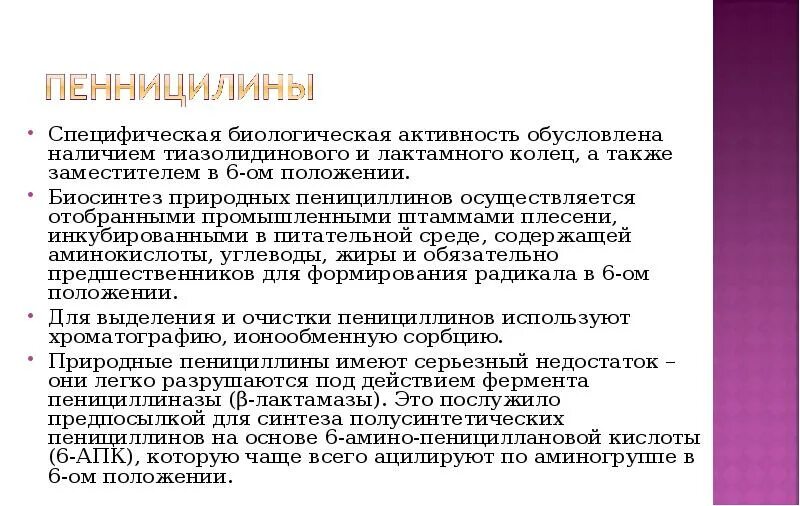 ПЕННИЦИЛИНЫ

• Специфическая биологическая активность обусловлена наличием тиазолидинового и лактамного колец, а также заместителем в 6-ом положении.

• Биосинтез природных пенициллинов осуществляется отобранными промышленными штаммами плесени, инкубированными в питательной среде, содержащей аминокислоты, углеводы, жиры и обязательно предшественников для формирования радикала в 6-ом положении.

• Для выделения и очистки пенициллинов используют хроматографию, ионообменную сорбцию.

• Природные пенициллины имеют серьезный недостаток – они легко разрушаются под действием фермента пенициллиназы (β-лактамазы). Это послужило предпосылкой для синтеза полусинтетических пенициллинов на основе 6-амино-пенициллановой кислоты (6-АПК), которую чаще всего ацилируют по аминогруппе в 6-ом положении.